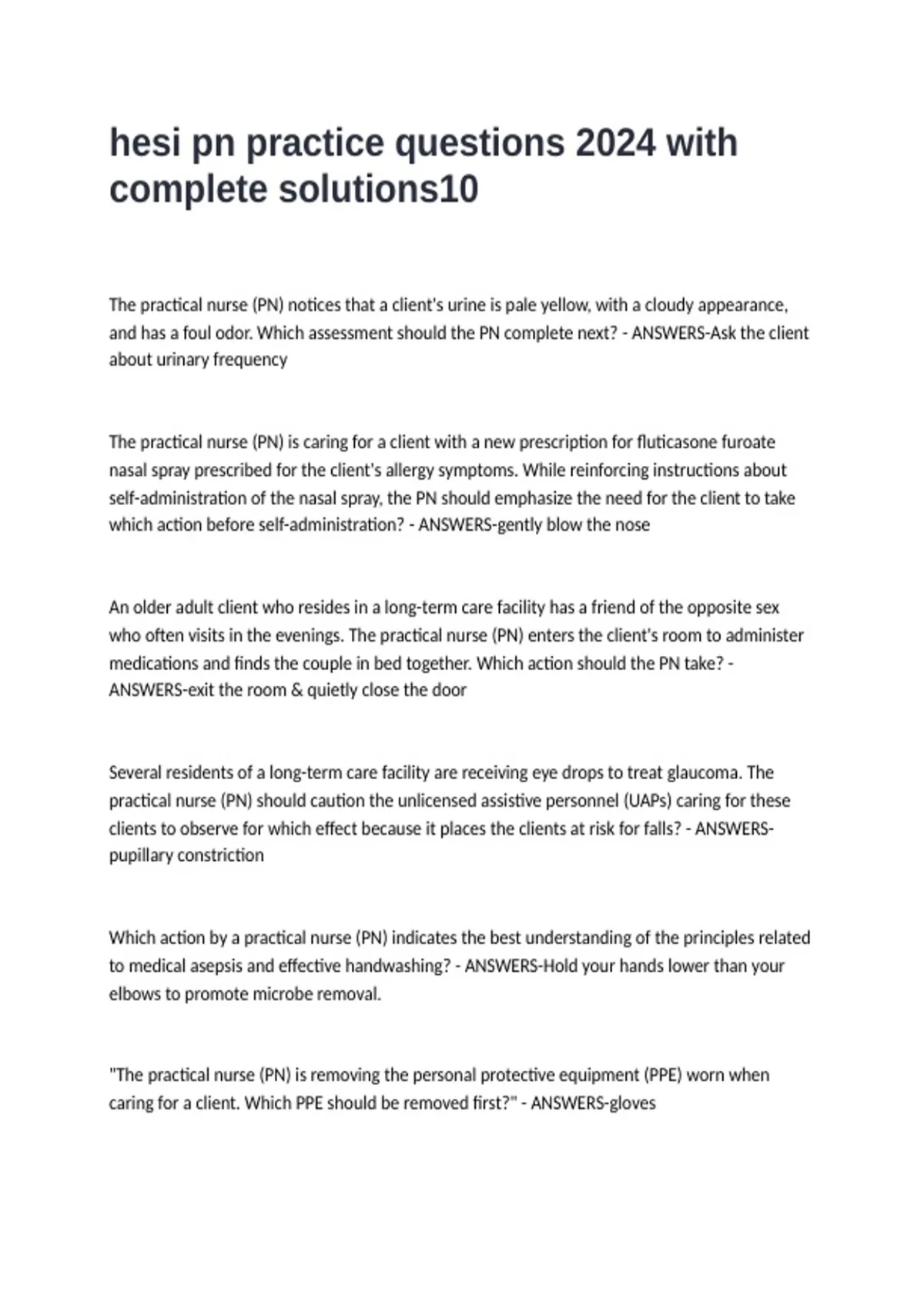 hesi pn practice questions 2024 with complete solutions10

The practical nurse (PN) notices that a client's urine is pale yellow, with a cloudy appearance, and has a foul odor. Which assessment should the PN complete next? - ANSWERS-Ask the client about urinary frequency

The practical nurse (PN) is caring for a client with a new prescription for fluticasone furoate nasal spray prescribed for the client's allergy symptoms. While reinforcing instructions about self-administration of the nasal spray, the PN should emphasize the need for the client to take which action before self-administration? - ANSWERS-gently blow the nose

An older adult client who resides in a long-term care facility has a friend of the opposite sex who often visits in the evenings. The practical nurse (PN) enters the client's room to administer medications and finds the couple in bed together. Which action should the PN take? - ANSWERS-exit the room & quietly close the door

Several residents of a long-term care facility are receiving eye drops to treat glaucoma. The practical nurse (PN) should caution the unlicensed assistive personnel (UAPs) caring for these clients to observe for which effect because it places the clients at risk for falls? - ANSWERS-pupillary constriction

Which action by a practical nurse (PN) indicates the best understanding of the principles related to medical asepsis and effective handwashing? - ANSWERS-Hold your hands lower than your elbows to promote microbe removal.

"The practical nurse (PN) is removing the personal protective equipment (PPE) worn when caring for a client. Which PPE should be removed first?" - ANSWERS-gloves